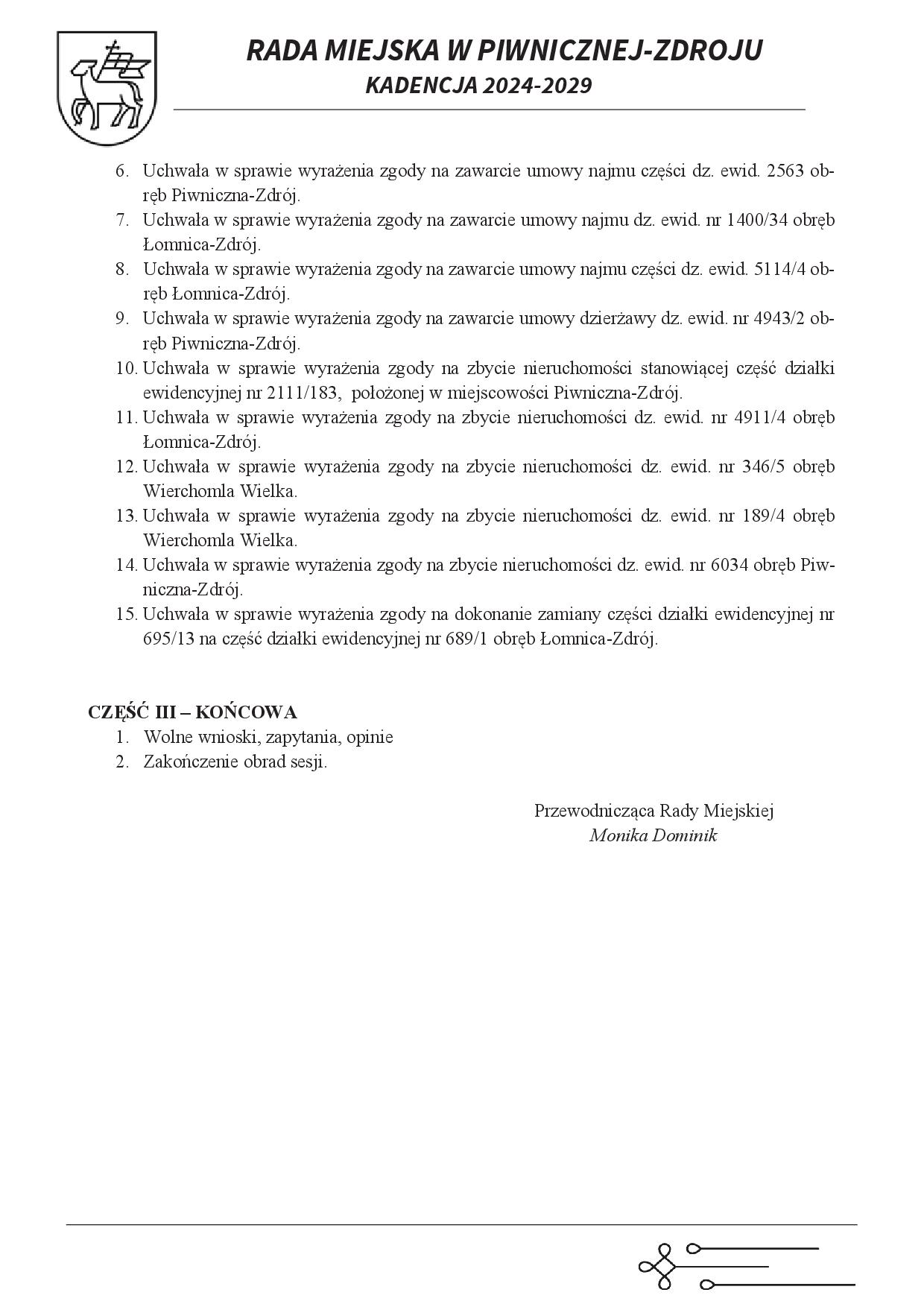 RADA MIEJSKA W PIWNICZNEJ-ZDROJU
KADENCJA 2024-2029

6. Uchwała w sprawie wyrażenia zgody na zawarcie umowy najmu części dz. ewid. 2563 obręb Piwniczna-Zdrój.
7. Uchwała w sprawie wyrażenia zgody na zawarcie umowy najmu dz. ewid. nr 1400/34 obręb Łomnica-Zdrój.
8. Uchwała w sprawie wyrażenia zgody na zawarcie umowy najmu części dz. ewid. 5114/4 obręb Łomnica-Zdrój.
9. Uchwała w sprawie wyrażenia zgody na zawarcie umowy dzierżawy dz. ewid. nr 4943/2 obręb Piwniczna-Zdrój.
10. Uchwała w sprawie wyrażenia zgody na zbycie nieruchomości stanowiącej część działki ewidencyjnej nr 2111/183, położonej w miejscowości Piwniczna-Zdrój.
11. Uchwała w sprawie wyrażenia zgody na zbycie nieruchomości dz. ewid. nr 4911/4 obręb Łomnica-Zdrój.
12. Uchwała w sprawie wyrażenia zgody na zbycie nieruchomości dz. ewid. nr 346/5 obręb Wierchomla Wielka.
13. Uchwała w sprawie wyrażenia zgody na zbycie nieruchomości dz. ewid. nr 189/4 obręb Wierchomla Wielka.
14. Uchwała w sprawie wyrażenia zgody na zbycie nieruchomości dz. ewid. nr 6034 obręb Piwniczna-Zdrój.
15. Uchwała w sprawie wyrażenia zgody na dokonanie zamiany części działki ewidencyjnej nr 695/13 na część działki ewidencyjnej nr 689/1 obręb Łomnica-Zdrój.

CZĘŚĆ III – KOŃCOWA
1. Wolne wnioski, zapytania, opinie
2. Zakończenie obrad sesji.

Przewodnicząca Rady Miejskiej
Monika Dominik